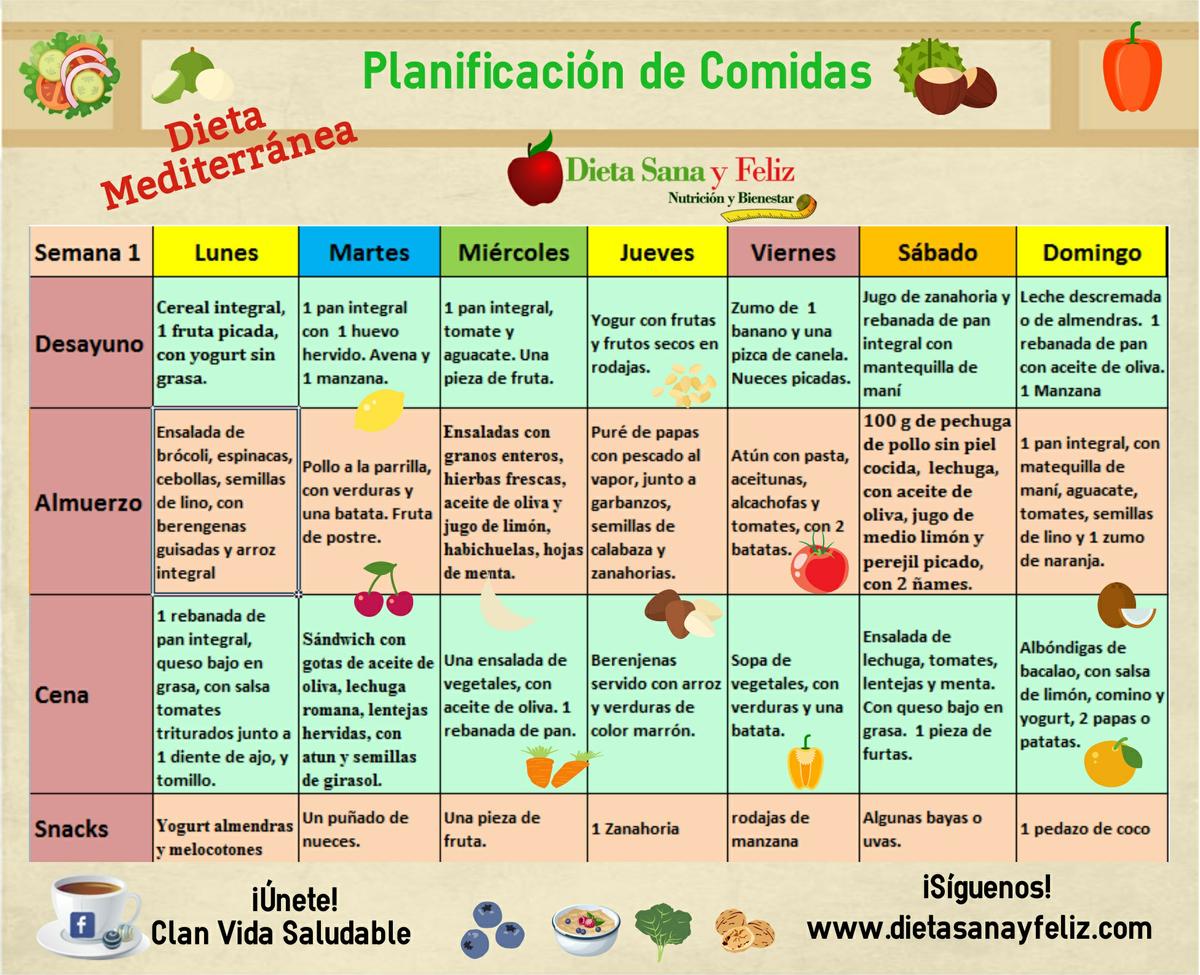 Planificación de Comidas

Dieta Mediterránea

Dieta Sana y Feliz
Nutrición y Bienestar

| Semana 1 | Lunes | Martes | Miércoles | Jueves | Viernes | Sábado | Domingo |
|---|---|---|---|---|---|---|---|
| Desayuno | Cereal integral, 1 fruta picada, con yogurt sin grasa. | 1 pan integral con 1 huevo hervido. Avena y 1 manzana. | 1 pan integral, tomate y aguacate. Una pieza de fruta. | Yogur con frutas y frutos secos en rodajas. | Zumo de 1 banano y una pizca de canela. Nueces picadas. | Jugo de zanahoria y rebanada de pan integral con mantequilla de maní | Leche descremada o de almendras. 1 rebanada de pan con aceite de oliva. 1 Manzana |
| Almuerzo | Ensalada de brócoli, espinacas, cebollas, semillas de lino, con berengenas guisadas y arroz integral | Pollo a la parrilla, con verduras y una batata. Fruta de postre. | Ensaladas con granos enteros, hierbas frescas, aceite de oliva y jugo de limón, habichuelas, hojas de menta. | Puré de papas con pescado al vapor, junto a garbanzos, semillas de calabaza y zanahorias. | Atún con pasta, aceitunas, alcachofas y tomates, con 2 batatas. | 100 g de pechuga de pollo sin piel cocida, lechuga, con aceite de oliva, jugo de medio limón y perejil picado, con 2 ñames. | 1 pan integral, con matequilla de maní, aguacate, tomates, semillas de lino y 1 zumo de naranja. |
| Cena | 1 rebanada de pan integral, queso bajo en grasa, con salsa tomates triturados junto a 1 diente de ajo, y tomillo. | Sándwich con gotas de aceite de oliva, lechuga romana, lentejas hervidas, con atun y semillas de girasol. | Una ensalada de vegetales, con aceite de oliva. 1 rebanada de pan. | Berenjenas servido con arroz y verduras de color marrón. | Sopa de vegetales, con verduras y una batata. | Ensalada de lechuga, tomates, lentejas y menta. Con queso bajo en grasa. 1 pieza de furtas. | Albóndigas de bacalao, con salsa de limón, comino y yogurt, 2 papas o patatas. |
| Snacks | Yogurt almendras y melocotones | Un puñado de nueces. | Una pieza de fruta. | 1 Zanahoria | rodajas de manzana | Algunas bayas o uvas. | 1 pedazo de coco |

¡Únete!
Clan Vida Saludable

¡Síguenos!
www.dietasanayfeliz.com